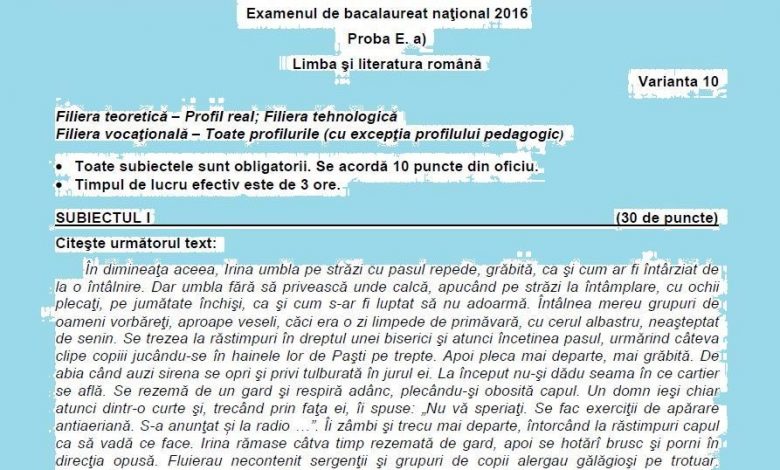 Examenul de bacalaureat naţional 2016
Proba E. a)
Limba şi literatura română

Varianta 10

Filiera teoretică – Profil real; Filiera tehnologică
Filiera vocaţională – Toate profilurile (cu excepţia profilului pedagogic)

• Toate subiectele sunt obligatorii. Se acordă 10 puncte din oficiu.
• Timpul de lucru efectiv este de 3 ore.

SUBIECTUL I (30 de puncte)

Citeşte următorul text:

În dimineaţa aceea, Irina umbla pe străzi cu pasul repede, grăbită, ca şi cum ar fi întârziat de la o întâlnire. Dar umbla fără să privească unde calcă, apucând pe străzi la întâmplare, cu ochii plecaţi, pe jumătate închişi, ca şi cum s-ar fi luptat să nu adoarmă. Întâlnea mereu grupuri de oameni vorbăreţi, aproape veseli, căci era o zi limpede de primăvară, cu cerul albastru, neaşteptat de senin. Se trezea la răstimpuri în dreptul unei biserici şi atunci încetinea pasul, urmărind câteva clipe copiii jucându-se în hainele lor de Paşti pe trepte. Apoi pleca mai departe, mai grăbită. De abia când auzi sirena se opri şi privi tulburată în jurul ei. La început nu-şi dădu seama în ce cartier se află. Se rezemă de un gard şi respiră adânc, plecându-şi obosită capul. Un domn ieşi chiar atunci dintr-o curte şi, trecând prin faţa ei, îi spuse: „Nu vă speriaţi. Se fac exerciţii de apărare antiaeriană. S-a anunţat şi la radio …”. Îi zâmbi şi trecu mai departe, întorcând la răstimpuri capul ca să vadă ce face. Irina rămase câtva timp rezemată de gard, apoi se hotărî brusc şi porni în direcţia opusă. Fluierau necontenit sergenţii şi grupuri de copii alergau gălăgioşi pe trotuar.